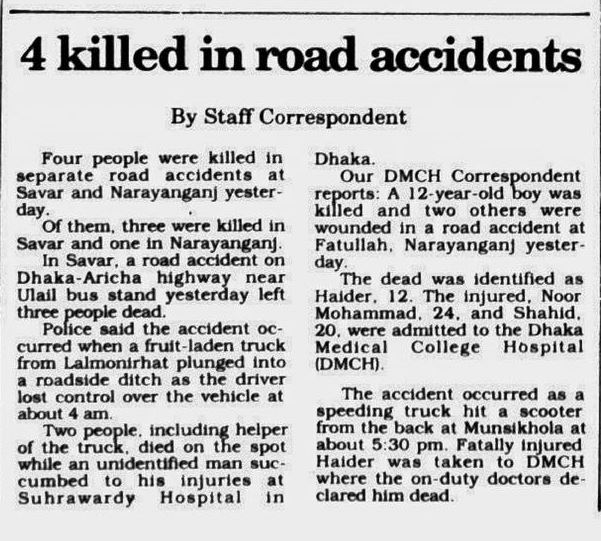 4 killed in road accidents

By Staff Correspondent

Four people were killed in separate road accidents at Savar and Narayanganj yesterday.

Of them, three were killed in Savar and one in Narayanganj.

In Savar, a road accident on Dhaka-Aricha highway near Ulail bus stand yesterday left three people dead.

Police said the accident occurred when a fruit-laden truck from Lalmonirhat plunged into a roadside ditch as the driver lost control over the vehicle at about 4 am.

Two people, including helper of the truck, died on the spot while an unidentified man succumbed to his injuries at Suhrawardy Hospital in Dhaka.

Our DMCH Correspondent reports: A 12-year-old boy was killed and two others were wounded in a road accident at Fatullah, Narayanganj yesterday.

The dead was identified as Haider, 12. The injured, Noor Mohammad, 24, and Shahid, 20, were admitted to the Dhaka Medical College Hospital (DMCH).

The accident occurred as a speeding truck hit a scooter from the back at Munsikhola at about 5:30 pm. Fatally injured Haider was taken to DMCH where the on-duty doctors declared him dead.